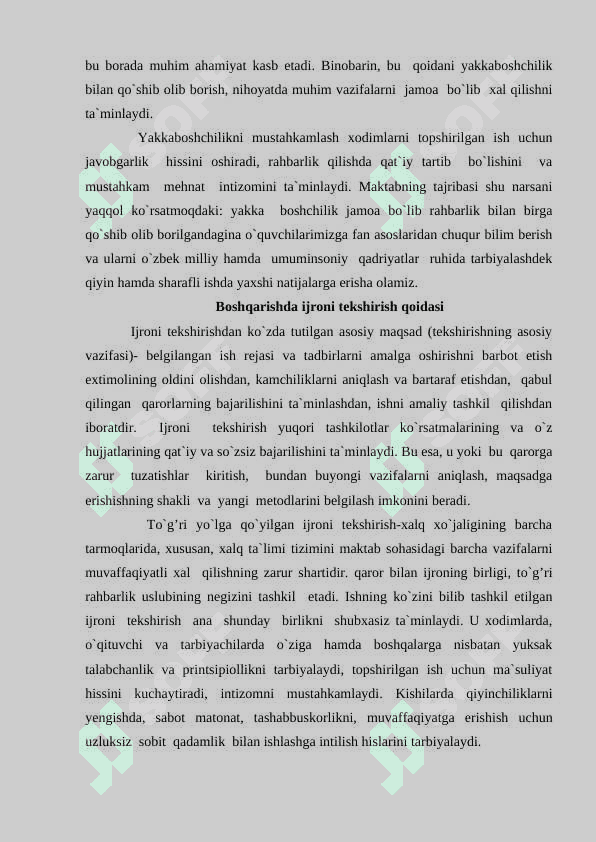 bu borada muhim ahamiyat kasb etadi. Binobarin, bu qoidani yakkaboshchilik bilan qo`shib olib borish, nihoyatda muhim vazifalarni jamoa bo`lib xal qilishni ta`minlaydi.

Yakkaboshchilikni mustahkamlash xodimlarni topshirilgan ish uchun javobgarlik hissini oshiradi, rahbarlik qilishda qat`iy tartib bo`lishini va mustahkam mehnat intizomini ta`minlaydi. Maktabning tajribasi shu narsani yaqqol ko`rsatmoqdaki: yakka boshchilik jamoa bo`lib rahbarlik bilan birga qo`shib olib borilgandagina o`quvchilarimizga fan asoslaridan chuqur bilim berish va ularni o`zbek milliy hamda umuminsoniy qadriyatlar ruhida tarbiyalashdek qiyin hamda sharafli ishda yaxshi natijalarga erisha olamiz.

Boshqarishda ijroni tekshirish qoidasi

Ijroni tekshirishdan ko`zda tutilgan asosiy maqsad (tekshirishning asosiy vazifasi)- belgilangan ish rejasi va tadbirlarni amalga oshirishni barbot etish extimolining oldini olishdan, kamchiliklarni aniqlash va bartaraf etishdan, qabul qilingan qarorlarning bajarilishini ta`minlashdan, ishni amaliy tashkil qilishdan iboratdir. Ijroni tekshirish yuqori tashkilotlar ko`rsatmalarining va o`z hujjatlarining qat`iy va so`zsiz bajarilishini ta`minlaydi. Bu esa, u yoki bu qarorga zarur tuzatishlar kiritish, bundan buyongi vazifalarni aniqlash, maqsadga erishishning shakli va yangi metodlarini belgilash imkonini beradi.

To`g’ri yo`lga qo`yilgan ijroni tekshirish-xalq xo`jaligining barcha tarmoqlarida, xususan, xalq ta`limi tizimini maktab sohasidagi barcha vazifalarni muvaffaqiyatli xal qilishning zarur shartidir. qaror bilan ijroning birligi, to`g’ri rahbarlik uslubining negizini tashkil etadi. Ishning ko`zini bilib tashkil etilgan ijroni tekshirish ana shunday birlikni shubxasiz ta`minlaydi. U xodimlarda, o`qituvchi va tarbiyachilarda o`ziga hamda boshqalarga nisbatan yuksak talabchanlik va printsipiollikni tarbiyalaydi, topshirilgan ish uchun ma`suliyat hissini kuchaytiradi, intizomni mustahkamlaydi. Kishilarda qiyinchiliklarni yengishda, sabot matonat, tashabbuskorlikni, muvaffaqiyatga erishish uchun uzluksiz sobit qadamlik bilan ishlashga intilish hislarini tarbiyalaydi.